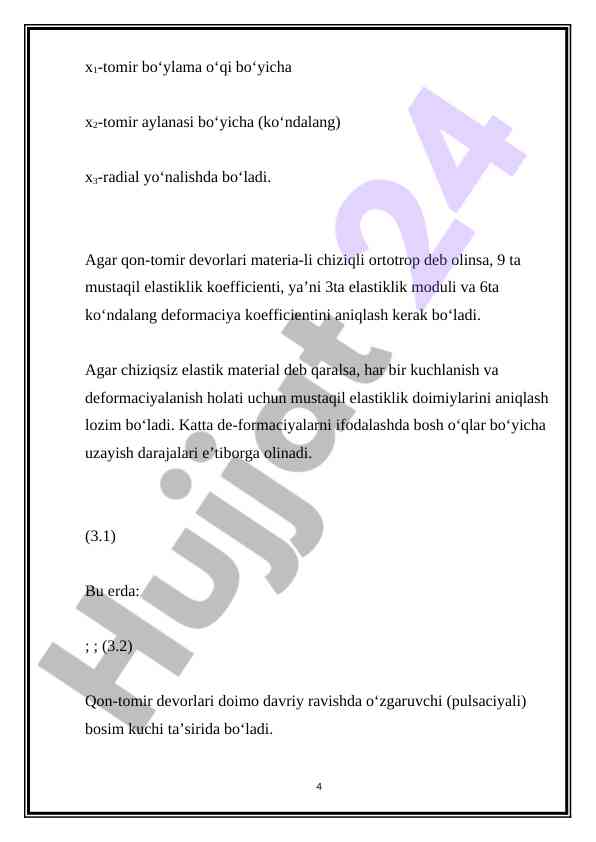 $x_1$-tomir bo‘ylama o‘qi bo‘yicha

$x_2$-tomir aylanasi bo‘yicha (ko‘ndalang)

$x_3$-radial yo‘nalishda bo‘ladi.

Agar qon-tomir devorlari materia-li chiziqli ortotrop deb olinsa, 9 ta mustaqil elastiklik koefficienti, ya’ni 3ta elastiklik moduli va 6ta ko‘ndalang deformaciya koefficientini aniqlash kerak bo‘ladi.

Agar chiziqsiz elastik material deb qaralsa, har bir kuchlanish va deformaciyalanish holati uchun mustaqil elastiklik doimiylarini aniqlash lozim bo‘ladi. Katta de-formaciyalarni ifodalashda bosh o‘qlar bo‘yicha uzayish darajalari e’tiborga olinadi.

(3.1)

Bu erda:

; ; (3.2)

Qon-tomir devorlari doimo davriy ravishda o‘zgaruvchi (pulsaciyali) bosim kuchi ta’sirida bo‘ladi.

4

Hujjat 24